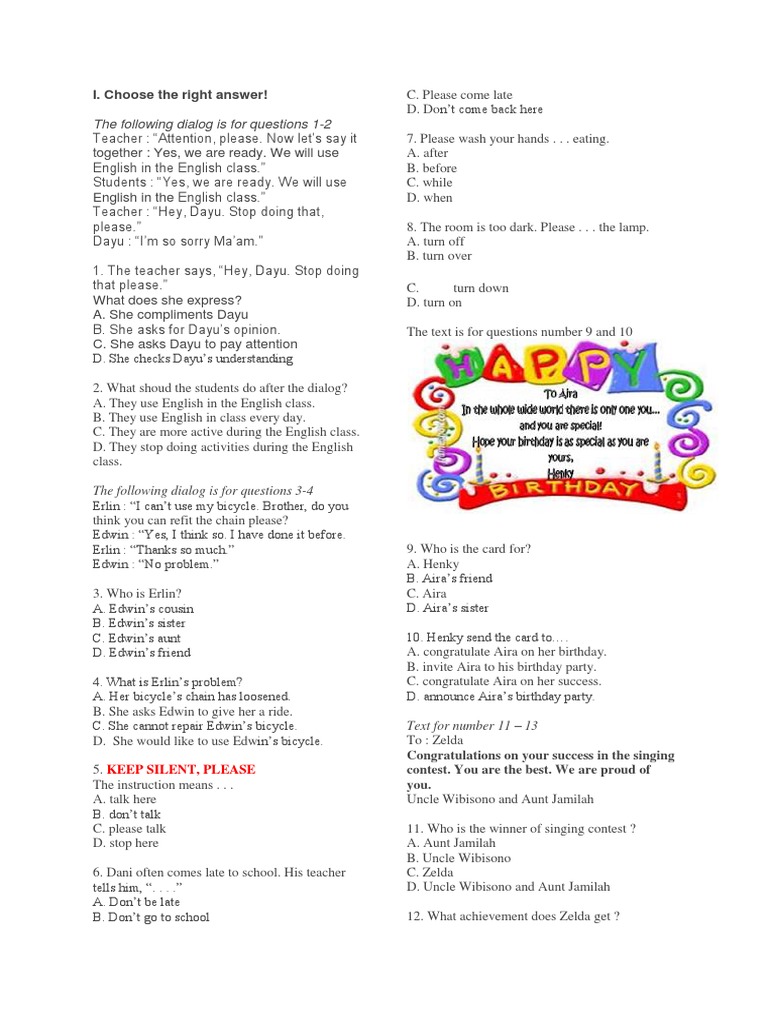 I. Choose the right answer!

The following dialog is for questions 1-2
Teacher : "Attention, please. Now let's say it together : Yes, we are ready. We will use English in the English class."
Students : "Yes, we are ready. We will use English in the English class."
Teacher : "Hey, Dayu. Stop doing that, please."
Dayu : "I'm so sorry Ma'am."

1. The teacher says, "Hey, Dayu. Stop doing that please."
What does she express?
A. She compliments Dayu
B. She asks for Dayu's opinion.
C. She asks Dayu to pay attention
D. She checks Dayu's understanding

2. What shoud the students do after the dialog?
A. They use English in the English class.
B. They use English in class every day.
C. They are more active during the English class.
D. They stop doing activities during the English class.

The following dialog is for questions 3-4
Erlin : "I can't use my bicycle. Brother, do you think you can refit the chain please?
Edwin : "Yes, I think so. I have done it before.
Erlin : "Thanks so much."
Edwin : "No problem."

3. Who is Erlin?
A. Edwin's cousin
B. Edwin's sister
C. Edwin's aunt
D. Edwin's friend

4. What is Erlin's problem?
A. Her bicycle's chain has loosened.
B. She asks Edwin to give her a ride.
C. She cannot repair Edwin's bicycle.
D. She would like to use Edwin's bicycle.

5. KEEP SILENT, PLEASE
The instruction means . . .
A. talk here
B. don't talk
C. please talk
D. stop here

6. Dani often comes late to school. His teacher tells him, ". . . ."
A. Don't be late
B. Don't go to school
C. Please come late
D. Don't come back here

7. Please wash your hands . . . eating.
A. after
B. before
C. while
D. when

8. The room is too dark. Please . . . the lamp.
A. turn off
B. turn over
C. turn down
D. turn on

The text is for questions number 9 and 10

HAPPY
To Aira
In the whole wide world there is only one you...
and you are special!
Hope your birthday is as special as you are
yours,
Henky
BIRTHDAY

9. Who is the card for?
A. Henky
B. Aira's friend
C. Aira
D. Aira's sister

10. Henky send the card to....
A. congratulate Aira on her birthday.
B. invite Aira to his birthday party.
C. congratulate Aira on her success.
D. announce Aira's birthday party.

Text for number 11 – 13
To : Zelda
Congratulations on your success in the singing contest. You are the best. We are proud of you.
Uncle Wibisono and Aunt Jamilah

11. Who is the winner of singing contest ?
A. Aunt Jamilah
B. Uncle Wibisono
C. Zelda
D. Uncle Wibisono and Aunt Jamilah

12. What achievement does Zelda get ?